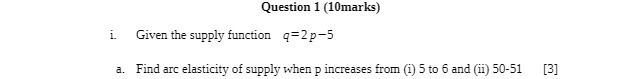 Question 1 (10marks)

i. Given the supply function $q=2p-5$

a. Find arc elasticity of supply when p increases from (i) 5 to 6 and (ii) 50-51 [3]